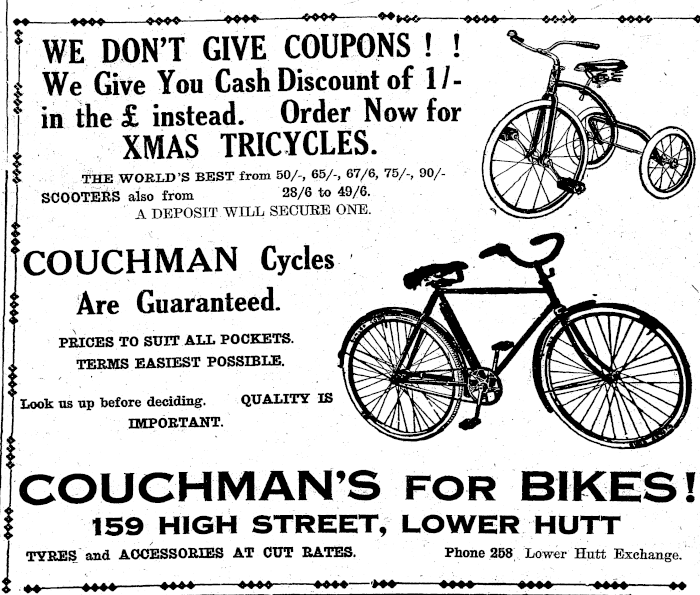 WE DON'T GIVE COUPONS ! !
We Give You Cash Discount of 1/- in the £ instead. Order Now for
XMAS TRICYCLES.

THE WORLD'S BEST from 50/-, 65/-, 67/6, 75/-, 90/-
SCOOTERS also from 28/6 to 49/6.
A DEPOSIT WILL SECURE ONE.

COUCHMAN Cycles
Are Guaranteed.

PRICES TO SUIT ALL POCKETS.
TERMS EASIEST POSSIBLE.

Look us up before deciding. QUALITY IS IMPORTANT.

COUCHMAN'S FOR BIKES!
159 HIGH STREET, LOWER HUTT

TYRES and ACCESSORIES AT CUT RATES. Phone 258 Lower Hutt Exchange.